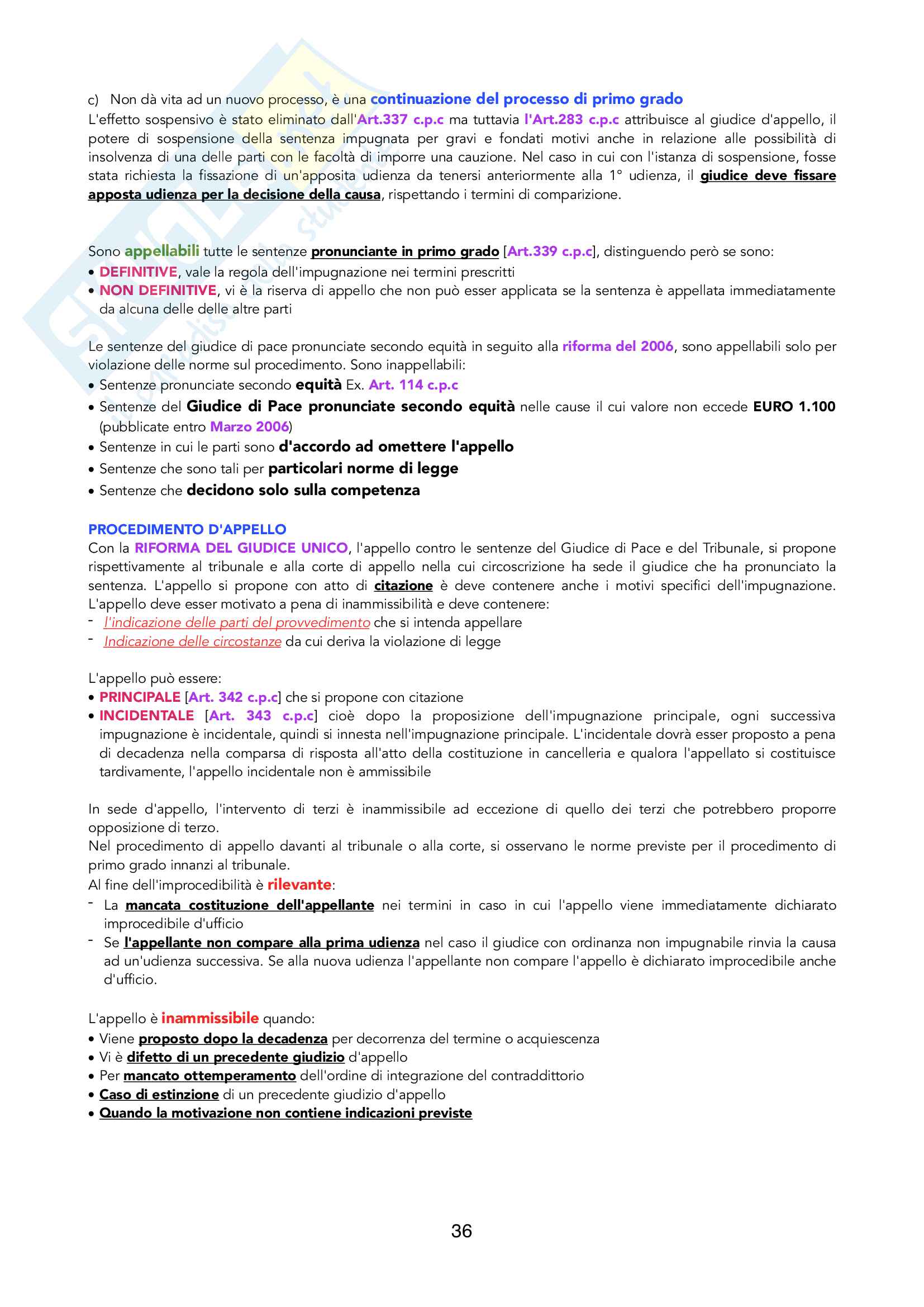 c) Non dà vita ad un nuovo processo, è una continuazione del processo di primo grado
L'effetto sospensivo è stato eliminato dall'Art.337 c.p.c ma tuttavia l'Art.283 c.p.c attribuisce al giudice d'appello, il potere di sospensione della sentenza impugnata per gravi e fondati motivi anche in relazione alle possibilità di insolvenza di una delle parti con le facoltà di imporre una cauzione. Nel caso in cui con l'istanza di sospensione, fosse stata richiesta la fissazione di un'apposita udienza da tenersi anteriormente alla 1° udienza, il giudice deve fissare apposta udienza per la decisione della causa, rispettando i termini di comparizione.

Sono appellabili tutte le sentenze pronunciante in primo grado [Art.339 c.p.c], distinguendo però se sono:
• DEFINITIVE, vale la regola dell'impugnazione nei termini prescritti
• NON DEFINITIVE, vi è la riserva di appello che non può esser applicata se la sentenza è appellata immediatamente da alcuna delle delle altre parti

Le sentenze del giudice di pace pronunciate secondo equità in seguito alla riforma del 2006, sono appellabili solo per violazione delle norme sul procedimento. Sono inappellabili:
• Sentenze pronunciate secondo equità Ex. Art. 114 c.p.c
• Sentenze del Giudice di Pace pronunciate secondo equità nelle cause il cui valore non eccede EURO 1.100 (pubblicate entro Marzo 2006)
• Sentenze in cui le parti sono d'accordo ad omettere l'appello
• Sentenze che sono tali per particolari norme di legge
• Sentenze che decidono solo sulla competenza

PROCEDIMENTO D'APPELLO
Con la RIFORMA DEL GIUDICE UNICO, l'appello contro le sentenze del Giudice di Pace e del Tribunale, si propone rispettivamente al tribunale e alla corte di appello nella cui circoscrizione ha sede il giudice che ha pronunciato la sentenza. L'appello si propone con atto di citazione è deve contenere anche i motivi specifici dell'impugnazione. L'appello deve esser motivato a pena di inammissibilità e deve contenere:
- l'indicazione delle parti del provvedimento che si intenda appellare
- Indicazione delle circostanze da cui deriva la violazione di legge

L'appello può essere:
• PRINCIPALE [Art. 342 c.p.c] che si propone con citazione
• INCIDENTALE [Art. 343 c.p.c] cioè dopo la proposizione dell'impugnazione principale, ogni successiva impugnazione è incidentale, quindi si innesta nell'impugnazione principale. L'incidentale dovrà esser proposto a pena di decadenza nella comparsa di risposta all'atto della costituzione in cancelleria e qualora l'appellato si costituisce tardivamente, l'appello incidentale non è ammissibile

In sede d'appello, l'intervento di terzi è inammissibile ad eccezione di quello dei terzi che potrebbero proporre opposizione di terzo.
Nel procedimento di appello davanti al tribunale o alla corte, si osservano le norme previste per il procedimento di primo grado innanzi al tribunale.
Al fine dell'improcedibilità è rilevante:
- La mancata costituzione dell'appellante nei termini in caso in cui l'appello viene immediatamente dichiarato improcedibile d'ufficio
- Se l'appellante non compare alla prima udienza nel caso il giudice con ordinanza non impugnabile rinvia la causa ad un'udienza successiva. Se alla nuova udienza l'appellante non compare l'appello è dichiarato improcedibile anche d'ufficio.

L'appello è inammissibile quando:
• Viene proposto dopo la decadenza per decorrenza del termine o acquiescenza
• Vi è difetto di un precedente giudizio d'appello
• Per mancato ottemperamento dell'ordine di integrazione del contraddittorio
• Caso di estinzione di un precedente giudizio d'appello
• Quando la motivazione non contiene indicazioni previste

36